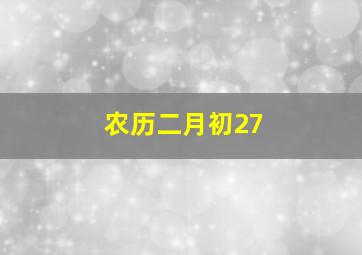 农历二月初27